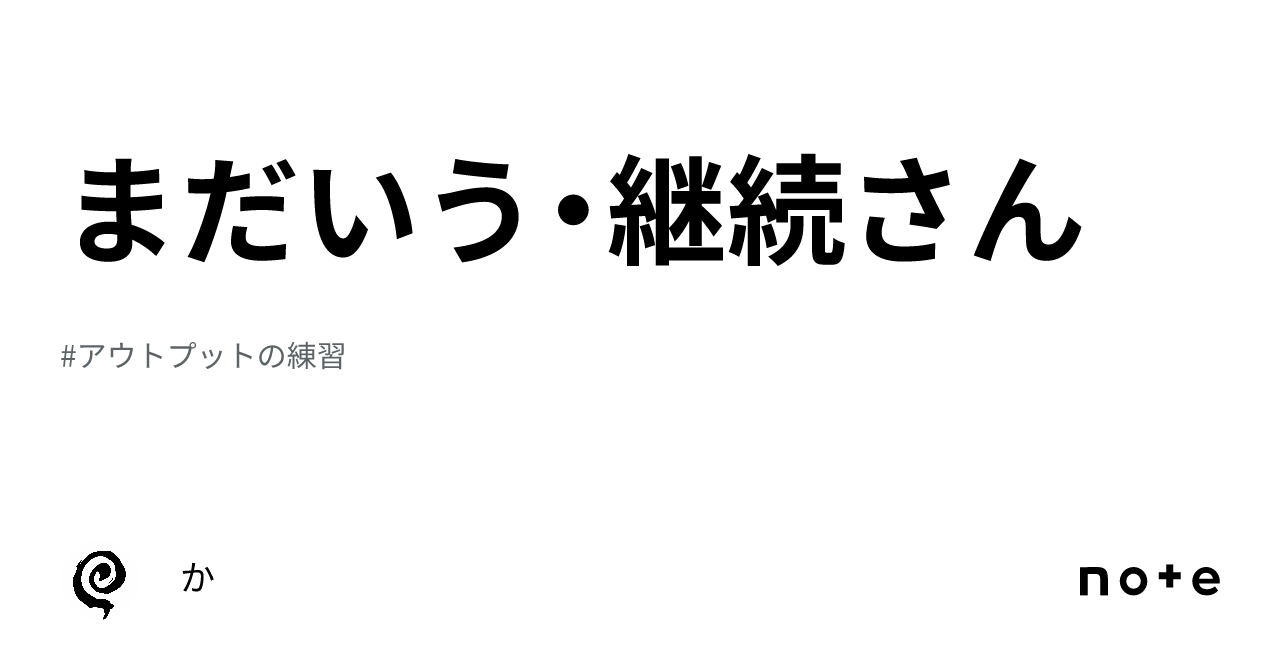 まだいう・継続さん

#アウトプットの練習

か

note